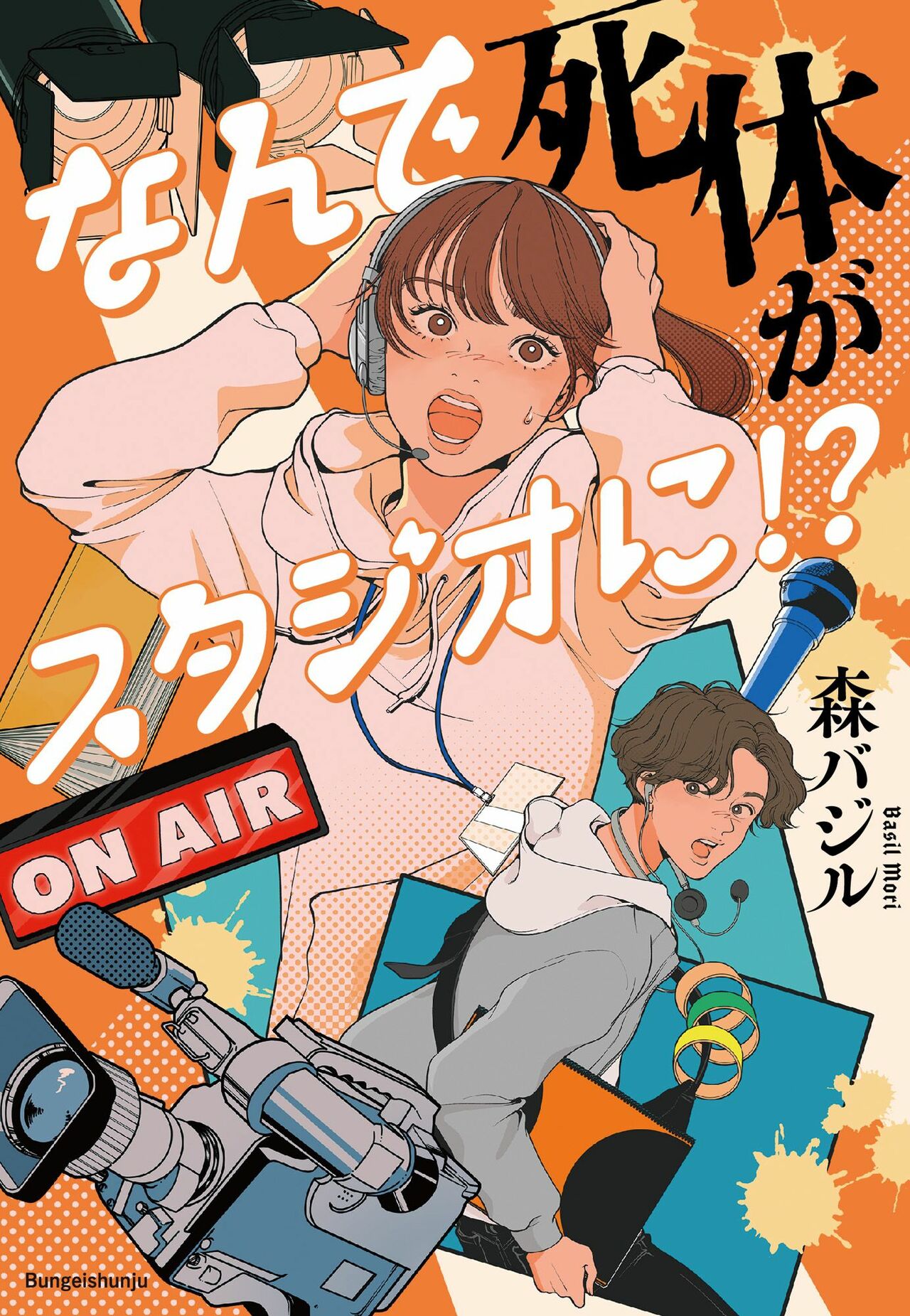 なんで死体がスタジオに!?

森バジル

Basil Mori

ON AIR

Bungeishunju